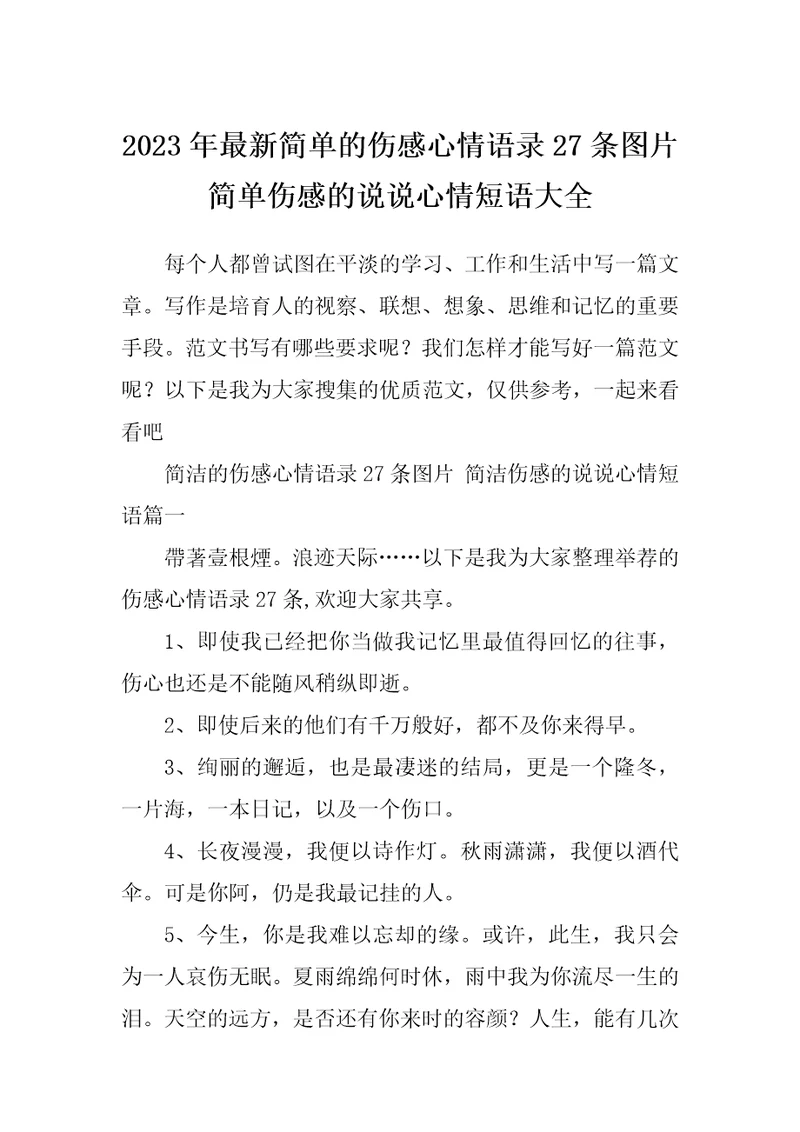 2023年最新简单的伤感心情语录27条图片 简单伤感的说说心情短语大全

每个人都曾试图在平淡的学习、工作和生活中写一篇文章。写作是培育人的视察、联想、想象、思维和记忆的重要手段。范文书写有哪些要求呢？我们怎样才能写好一篇范文呢？以下是我为大家搜集的优质范文，仅供参考，一起来看看吧

简洁的伤感心情语录27条图片 简洁伤感的说说心情短语篇一

帶著壹根煙。浪迹天际……以下是我为大家整理举荐的伤感心情语录27条,欢迎大家共享。

1、即使我已经把你当做我记忆里最值得回忆的往事，伤心也还是不能随风稍纵即逝。

2、即使后来的他们有千万般好，都不及你来得早。

3、绚丽的邂逅，也是最凄迷的结局，更是一个隆冬，一片海，一本日记，以及一个伤口。

4、长夜漫漫，我便以诗作灯。秋雨潇潇，我便以酒代伞。可是你阿，仍是我最记挂的人。

5、今生，你是我难以忘却的缘。或许，此生，我只会为一人哀伤无眠。夏雨绵绵何时休，雨中我为你流尽一生的泪。天空的远方，是否还有你来时的容颜？人生，能有几次